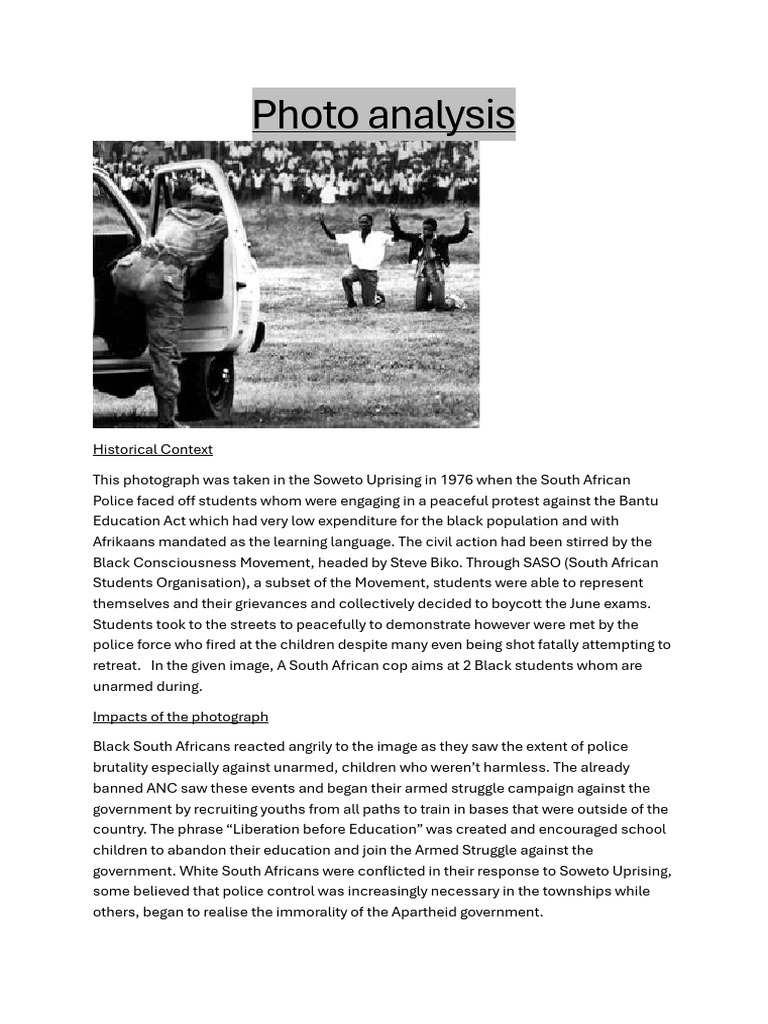 Photo analysis

Historical Context

This photograph was taken in the Soweto Uprising in 1976 when the South African Police faced off students whom were engaging in a peaceful protest against the Bantu Education Act which had very low expenditure for the black population and with Afrikaans mandated as the learning language. The civil action had been stirred by the Black Consciousness Movement, headed by Steve Biko. Through SASO (South African Students Organisation), a subset of the Movement, students were able to represent themselves and their grievances and collectively decided to boycott the June exams. Students took to the streets to peacefully to demonstrate however were met by the police force who fired at the children despite many even being shot fatally attempting to retreat. In the given image, A South African cop aims at 2 Black students whom are unarmed during.

Impacts of the photograph

Black South Africans reacted angrily to the image as they saw the extent of police brutality especially against unarmed, children who weren't harmless. The already banned ANC saw these events and began their armed struggle campaign against the government by recruiting youths from all paths to train in bases that were outside of the country. The phrase "Liberation before Education" was created and encouraged school children to abandon their education and join the Armed Struggle against the government. White South Africans were conflicted in their response to Soweto Uprising, some believed that police control was increasingly necessary in the townships while others, began to realise the immorality of the Apartheid government.